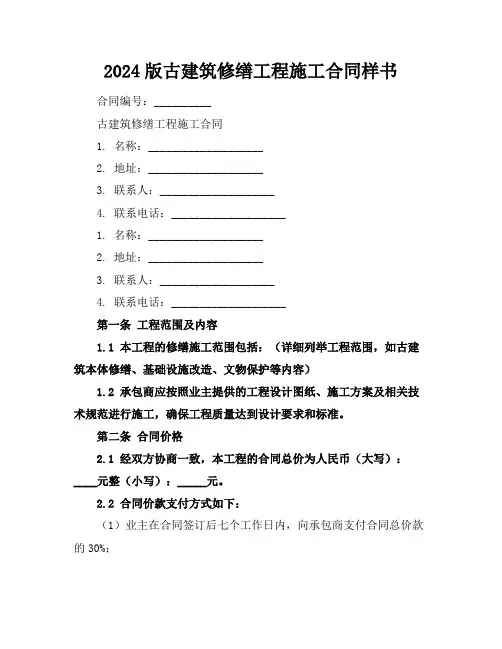 2024版古建筑修缮工程施工合同样书

合同编号：__________

古建筑修缮工程施工合同

1. 名称：____________________

2. 地址：____________________

3. 联系人：____________________

4. 联系电话：____________________

1. 名称：____________________

2. 地址：____________________

3. 联系人：____________________

4. 联系电话：____________________

第一条 工程范围及内容

1.1 本工程的修缮施工范围包括：（详细列举工程范围，如古建筑本体修缮、基础设施改造、文物保护等内容）

1.2 承包商应按照业主提供的工程设计图纸、施工方案及相关技术规范进行施工，确保工程质量达到设计要求和标准。

第二条 合同价格

2.1 经双方协商一致，本工程的合同总价为人民币（大写）：____元整（小写）：_____元。

2.2 合同价款支付方式如下：

（1）业主在合同签订后七个工作日内，向承包商支付合同总价款的30%；